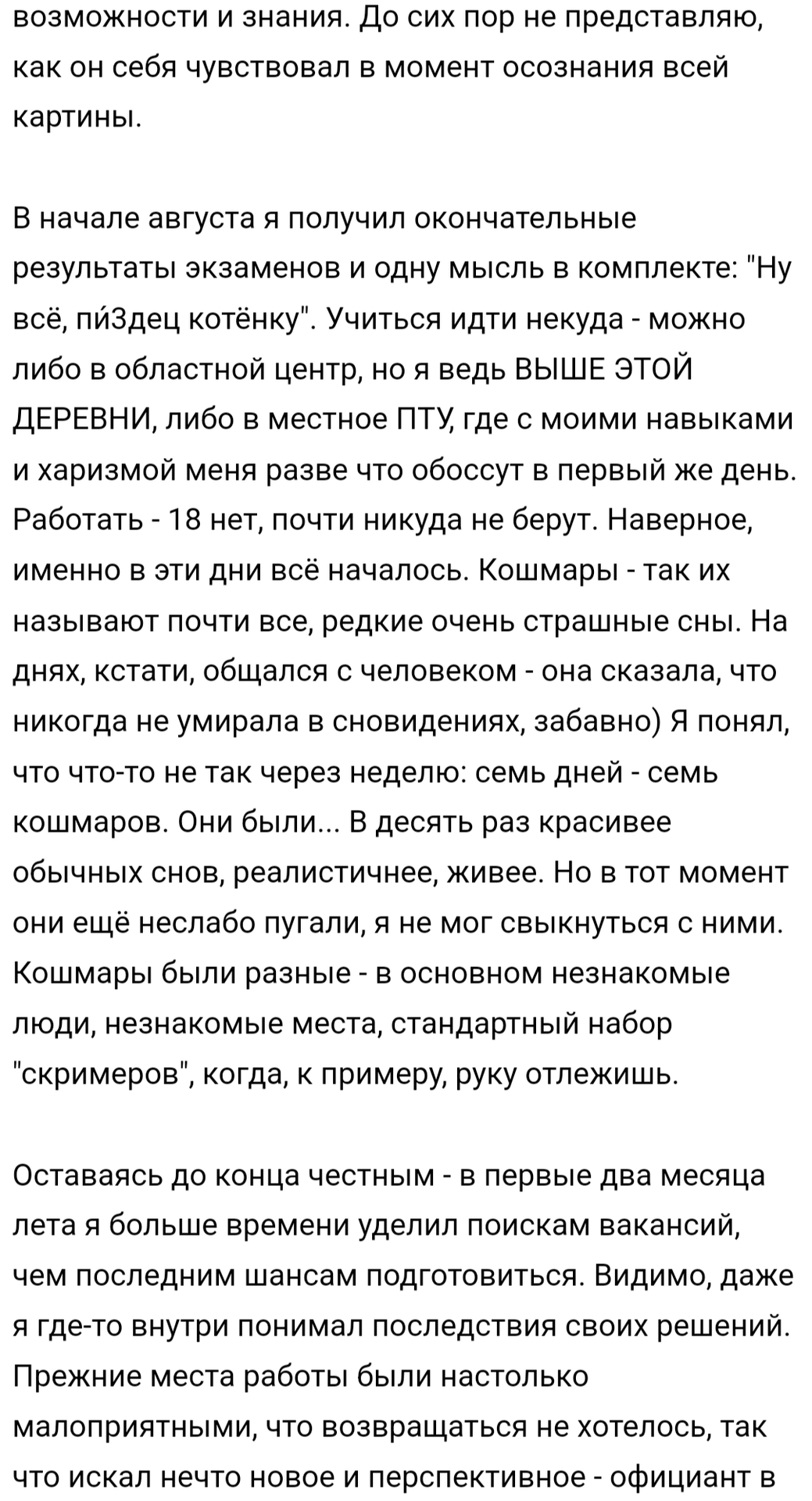 возможности и знания. До сих пор не представляю, как он себя чувствовал в момент осознания всей картины.

В начале августа я получил окончательные результаты экзаменов и одну мысль в комплекте: "Ну всё, пи́Здец котёнку". Учиться идти некуда - можно либо в областной центр, но я ведь ВЫШЕ ЭТОЙ ДЕРЕВНИ, либо в местное ПТУ, где с моими навыками и харизмой меня разве что обоссут в первый же день. Работать - 18 нет, почти никуда не берут. Наверное, именно в эти дни всё началось. Кошмары - так их называют почти все, редкие очень страшные сны. На днях, кстати, общался с человеком - она сказала, что никогда не умирала в сновидениях, забавно) Я понял, что что-то не так через неделю: семь дней - семь кошмаров. Они были... В десять раз красивее обычных снов, реалистичнее, живее. Но в тот момент они ещё неслабо пугали, я не мог свыкнуться с ними. Кошмары были разные - в основном незнакомые люди, незнакомые места, стандартный набор "скримеров", когда, к примеру, руку отлежишь.

Оставаясь до конца честным - в первые два месяца лета я больше времени уделил поискам вакансий, чем последним шансам подготовиться. Видимо, даже я где-то внутри понимал последствия своих решений. Прежние места работы были настолько малоприятными, что возвращаться не хотелось, так что искал нечто новое и перспективное - официант в